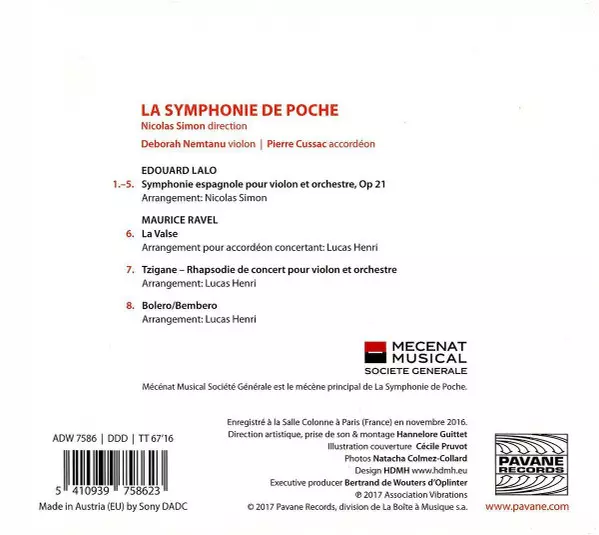 LA SYMPHONIE DE POCHE
Nicolas Simon direction
Deborah Nemtanu violon | Pierre Cussac accordéon

EDOUARD LALO
1.–5. Symphonie espagnole pour violon et orchestre, Op 21
Arrangement: Nicolas Simon

MAURICE RAVEL
6. La Valse
Arrangement pour accordéon concertant: Lucas Henri

7. Tzigane – Rhapsodie de concert pour violon et orchestre
Arrangement: Lucas Henri

8. Bolero/Bembero
Arrangement: Lucas Henri

MECENAT MUSICAL
SOCIETE GENERALE

Mécénat Musical Société Générale est le mécène principal de La Symphonie de Poche.

ADW 7586 | DDD | TT 67'16

5 410939 758623

Made in Austria (EU) by Sony DADC

Enregistré à la Salle Colonne à Paris (France) en novembre 2016.
Direction artistique, prise de son & montage Hannelore Guittet
Illustration couverture Cécile Pruvot
Photos Natacha Colmez-Collard
Design HDMH www.hdmh.eu
Executive producer Bertrand de Wouters d'Oplinter
℗ 2017 Association Vibrations
© 2017 Pavane Records, division de La Boîte à Musique s.a.

PAVANE RECORDS
www.pavane.com